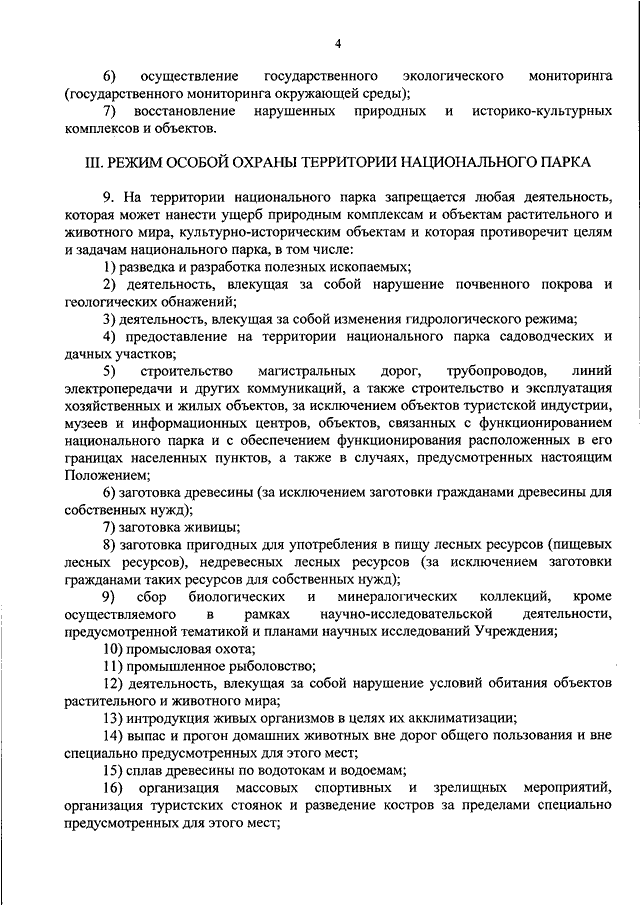 4

6) осуществление государственного экологического мониторинга (государственного мониторинга окружающей среды);

7) восстановление нарушенных природных и историко-культурных комплексов и объектов.

III. РЕЖИМ ОСОБОЙ ОХРАНЫ ТЕРРИТОРИИ НАЦИОНАЛЬНОГО ПАРКА

9. На территории национального парка запрещается любая деятельность, которая может нанести ущерб природным комплексам и объектам растительного и животного мира, культурно-историческим объектам и которая противоречит целям и задачам национального парка, в том числе:

1) разведка и разработка полезных ископаемых;

2) деятельность, влекущая за собой нарушение почвенного покрова и геологических обнажений;

3) деятельность, влекущая за собой изменения гидрологического режима;

4) предоставление на территории национального парка садоводческих и дачных участков;

5) строительство магистральных дорог, трубопроводов, линий электропередачи и других коммуникаций, а также строительство и эксплуатация хозяйственных и жилых объектов, за исключением объектов туристской индустрии, музеев и информационных центров, объектов, связанных с функционированием национального парка и с обеспечением функционирования расположенных в его границах населенных пунктов, а также в случаях, предусмотренных настоящим Положением;

6) заготовка древесины (за исключением заготовки гражданами древесины для собственных нужд);

7) заготовка живицы;

8) заготовка пригодных для употребления в пищу лесных ресурсов (пищевых лесных ресурсов), недревесных лесных ресурсов (за исключением заготовки гражданами таких ресурсов для собственных нужд);

9) сбор биологических и минералогических коллекций, кроме осуществляемого в рамках научно-исследовательской деятельности, предусмотренной тематикой и планами научных исследований Учреждения;

10) промысловая охота;

11) промышленное рыболовство;

12) деятельность, влекущая за собой нарушение условий обитания объектов растительного и животного мира;

13) интродукция живых организмов в целях их акклиматизации;

14) выпас и прогон домашних животных вне дорог общего пользования и вне специально предусмотренных для этого мест;

15) сплав древесины по водотокам и водоемам;

16) организация массовых спортивных и зрелищных мероприятий, организация туристских стоянок и разведение костров за пределами специально предусмотренных для этого мест;